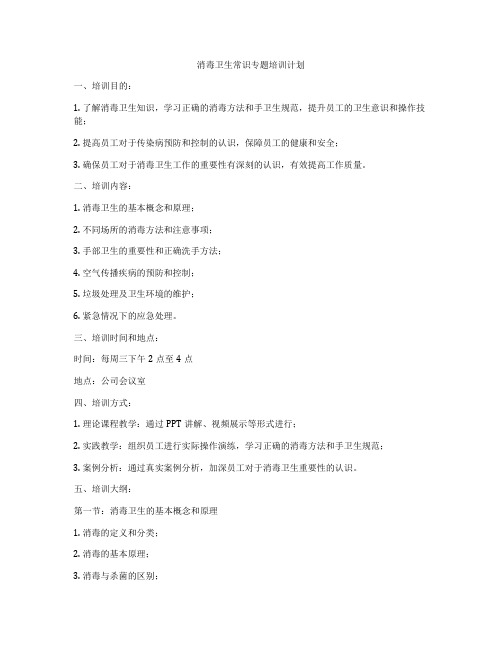 消毒卫生常识专题培训计划

一、培训目的：

1. 了解消毒卫生知识，学习正确的消毒方法和手卫生规范，提升员工的卫生意识和操作技能；

2. 提高员工对于传染病预防和控制的认识，保障员工的健康和安全；

3. 确保员工对于消毒卫生工作的重要性有深刻的认识，有效提高工作质量。

二、培训内容：

1. 消毒卫生的基本概念和原理；

2. 不同场所的消毒方法和注意事项；

3. 手部卫生的重要性和正确洗手方法；

4. 空气传播疾病的预防和控制；

5. 垃圾处理及卫生环境的维护；

6. 紧急情况下的应急处理。

三、培训时间和地点：

时间：每周三下午 2 点至 4 点

地点：公司会议室

四、培训方式：

1. 理论课程教学：通过 PPT 讲解、视频展示等形式进行；

2. 实践教学：组织员工进行实际操作演练，学习正确的消毒方法和手卫生规范；

3. 案例分析：通过真实案例分析，加深员工对于消毒卫生重要性的认识。

五、培训大纲：

第一节：消毒卫生的基本概念和原理

1. 消毒的定义和分类；

2. 消毒的基本原理；

3. 消毒与杀菌的区别；